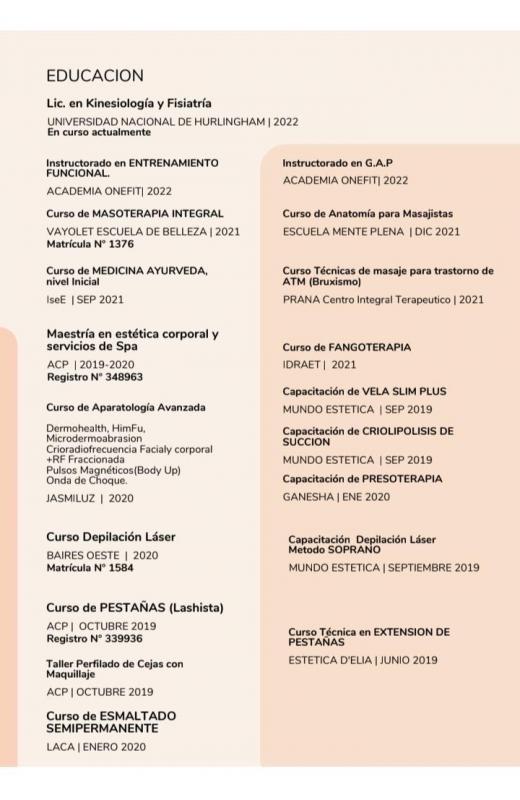 EDUCACION

Lic. en Kinesiología y Fisiatría

UNIVERSIDAD NACIONAL DE HURLINGHAM | 2022
En curso actualmente

Instructorado en ENTRENAMIENTO FUNCIONAL.

ACADEMIA ONEFIT| 2022

Curso de MASOTERAPIA INTEGRAL

VAYOLET ESCUELA DE BELLEZA | 2021
Matrícula N° 1376

Curso de MEDICINA AYURVEDA, nivel Inicial

IseE | SEP 2021

Maestría en estética corporal y servicios de Spa

ACP | 2019-2020
Registro N° 348963

Curso de Aparatología Avanzada

Dermohealth, HimFu, Microdermoabrasion
Crioradiofrecuencia Facialy corporal
+RF Fraccionada
Pulsos Magnéticos(Body Up)
Onda de Choque.

JASMILUZ | 2020

Curso Depilación Láser

BAIRES OESTE | 2020
Matrícula N° 1584

Curso de PESTAÑAS (Lashista)

ACP | OCTUBRE 2019
Registro N° 339936

Taller Perfilado de Cejas con Maquillaje

ACP | OCTUBRE 2019

Curso de ESMALTADO SEMIPERMANENTE

LACA | ENERO 2020

Instructorado en G.A.P

ACADEMIA ONEFIT| 2022

Curso de Anatomía para Masajistas

ESCUELA MENTE PLENA | DIC 2021

Curso Técnicas de masaje para trastorno de ATM (Bruxismo)

PRANA Centro Integral Terapeutico | 2021

Curso de FANGOTERAPIA

IDRAET | 2021

Capacitación de VELA SLIM PLUS

MUNDO ESTETICA | SEP 2019

Capacitación de CRIOLIPOLISIS DE SUCCION

MUNDO ESTETICA | SEP 2019

Capacitación de PRESOTERAPIA

GANESHA | ENE 2020

Capacitación Depilación Láser Metodo SOPRANO

MUNDO ESTETICA | SEPTIEMBRE 2019

Curso Técnica en EXTENSION DE PESTAÑAS

ESTETICA D'ELIA | JUNIO 2019